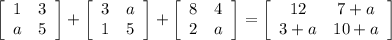 $\begin{bmatrix} 1 & 3 \\ a & 5 \end{bmatrix} + \begin{bmatrix} 3 & a \\ 1 & 5 \end{bmatrix} + \begin{bmatrix} 8 & 4 \\ 2 & a \end{bmatrix} = \begin{bmatrix} 12 & 7+a \\ 3+a & 10+a \end{bmatrix}$